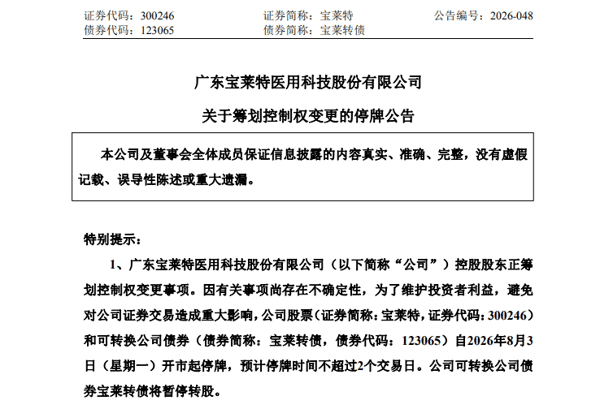 证券代码：300246　　　　证券简称：宝莱特　　　　公告编号：2026-048
债券代码：123065　　　　债券简称：宝莱转债

广东宝莱特医用科技股份有限公司

关于筹划控制权变更的停牌公告

本公司及董事会全体成员保证信息披露的内容真实、准确、完整，没有虚假记载、误导性陈述或重大遗漏。

特别提示：

1、广东宝莱特医用科技股份有限公司（以下简称“公司”）控股股东正筹划控制权变更事项。因有关事项尚存在不确定性，为了维护投资者利益，避免对公司证券交易造成重大影响，公司股票（证券简称：宝莱特，证券代码：300246）和可转换公司债券（债券简称：宝莱转债，债券代码：123065）自2026年8月3日（星期一）开市起停牌，预计停牌时间不超过2个交易日。公司可转换公司债券宝莱转债将暂停转股。